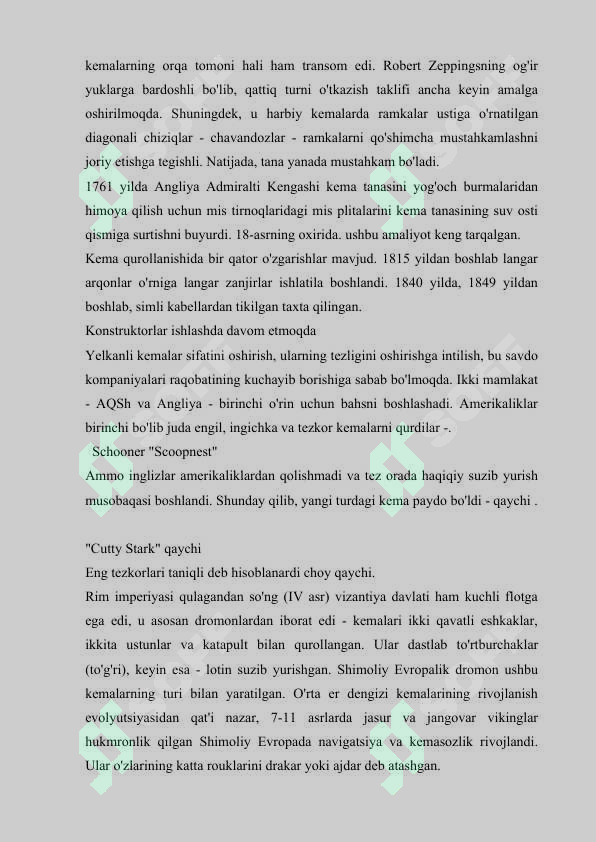 kemalarning orqa tomoni hali ham transom edi. Robert Zeppingsning og'ir yuklarga bardoshli bo'lib, qattiq turni o'tkazish taklifi ancha keyin amalga oshirilmoqda. Shuningdek, u harbiy kemalarda ramkalar ustiga o'rnatilgan diagonali chiziqlar - chavandozlar - ramkalarni qo'shimcha mustahkamlashni joriy etishga tegishli. Natijada, tana yanada mustahkam bo'ladi.

1761 yilda Angliya Admiralti Kengashi kema tanasini yog'och burmalaridan himoya qilish uchun mis tirnoqlaridagi mis plitalarini kema tanasining suv osti qismiga surtishni buyurdi. 18-asrning oxirida. ushbu amaliyot keng tarqalgan.

Kema qurollanishida bir qator o'zgarishlar mavjud. 1815 yildan boshlab langar arqonlar o'rniga langar zanjirlar ishlatila boshlandi. 1840 yilda, 1849 yildan boshlab, simli kabellardan tikilgan taxta qilingan.

Konstruktorlar ishlashda davom etmoqda

Yelkanli kemalar sifatini oshirish, ularning tezligini oshirishga intilish, bu savdo kompaniyalari raqobatining kuchayib borishiga sabab bo'lmoqda. Ikki mamlakat - AQSh va Angliya - birinchi o'rin uchun bahsni boshlashadi. Amerikaliklar birinchi bo'lib juda engil, ingichka va tezkor kemalarni qurdilar -.

Schooner "Scoopnest"

Ammo inglizlar amerikaliklardan qolishmadi va tez orada haqiqiy suzib yurish musobaqasi boshlandi. Shunday qilib, yangi turdagi kema paydo bo'ldi - qaychi .

"Cutty Stark" qaychi

Eng tezkorlari taniqli deb hisoblanardi choy qaychi.

Rim imperiyasi qulagandan so'ng (IV asr) vizantiya davlati ham kuchli flotga ega edi, u asosan dromonlardan iborat edi - kemalari ikki qavatli eshkaklar, ikkita ustunlar va katapult bilan qurollangan. Ular dastlab to'rtburchaklar (to'g'ri), keyin esa - lotin suzib yurishgan. Shimoliy Evropalik dromon ushbu kemalarning turi bilan yaratilgan. O'rta er dengizi kemalarining rivojlanish evolyutsiyasidan qat'i nazar, 7-11 asrlarda jasur va jangovar vikinglar hukmronlik qilgan Shimoliy Evropada navigatsiya va kemasozlik rivojlandi. Ular o'zlarining katta rouklarini drakar yoki ajdar deb atashgan.